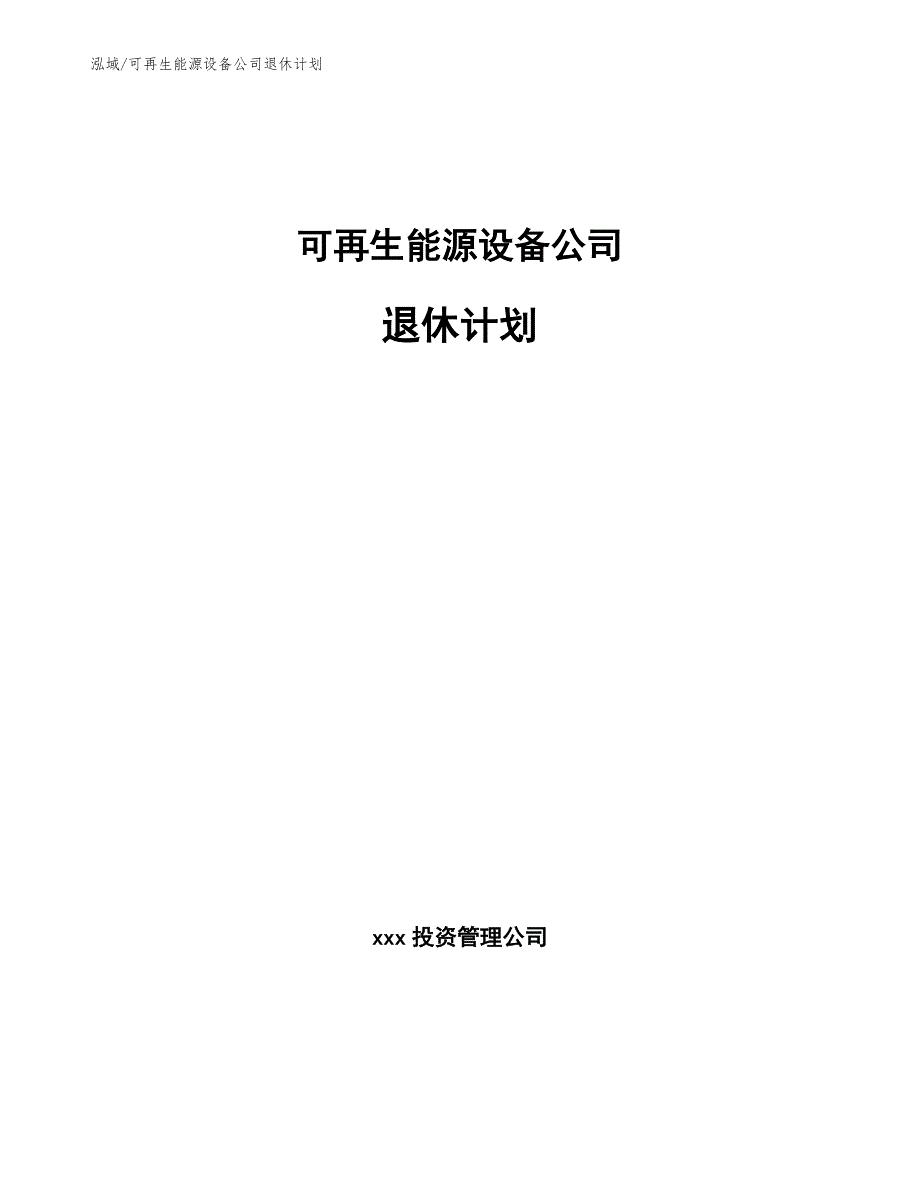 泓域/可再生能源设备公司退休计划

可再生能源设备公司

退休计划

xxx 投资管理公司